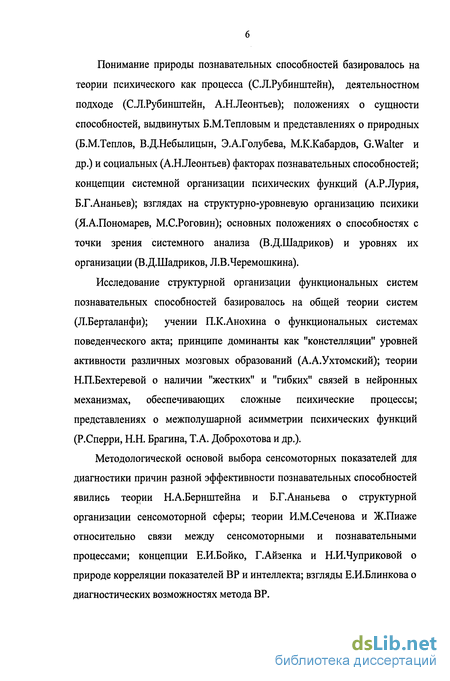 6

Понимание природы познавательных способностей базировалось на теории психического как процесса (С.Л.Рубинштейн), деятельностном подходе (С.Л.Рубинштейн, А.Н.Леонтьев); положениях о сущности способностей, выдвинутых Б.М.Тепловым и представлениях о природных (Б.М.Теплов, В.Д.Небылицын, Э.А.Голубева, М.К.Кабардов, G.Walter и др.) и социальных (А.Н.Леонтьев) факторах познавательных способностей; концепции системной организации психических функций (А.Р.Лурия, Б.Г.Ананьев); взглядах на структурно-уровневую организацию психики (Я.А.Пономарев, М.С.Роговин); основных положениях о способностях с точки зрения системного анализа (В.Д.Шадриков) и уровнях их организации (В.Д.Шадриков, Л.В.Черемошкина).

Исследование структурной организации функциональных систем познавательных способностей базировалось на общей теории систем (Л.Берталанфи); учении П.К.Анохина о функциональных системах поведенческого акта; принципе доминанты как "констелляции" уровней активности различных мозговых образований (А.А.Ухтомский); теории Н.П.Бехтеревой о наличии "жестких" и "гибких" связей в нейронных механизмах, обеспечивающих сложные психические процессы; представлениях о межполушарной асимметрии психических функций (Р.Сперри, Н.Н. Брагина, Т.А. Доброхотова и др.).

Методологической основой выбора сенсомоторных показателей для диагностики причин разной эффективности познавательных способностей явились теории Н.А.Бернштейна и Б.Г.Ананьева о структурной организации сенсомоторной сферы; теории И.М.Сеченова и Ж.Пиаже относительно связи между сенсомоторными и познавательными процессами; концепции Е.И.Бойко, Г.Айзенка и Н.И.Чуприковой о природе корреляции показателей ВР и интеллекта; взгляды Е.И.Блинкова о диагностических возможностях метода ВР.

dsLib.net
библиотека диссертаций